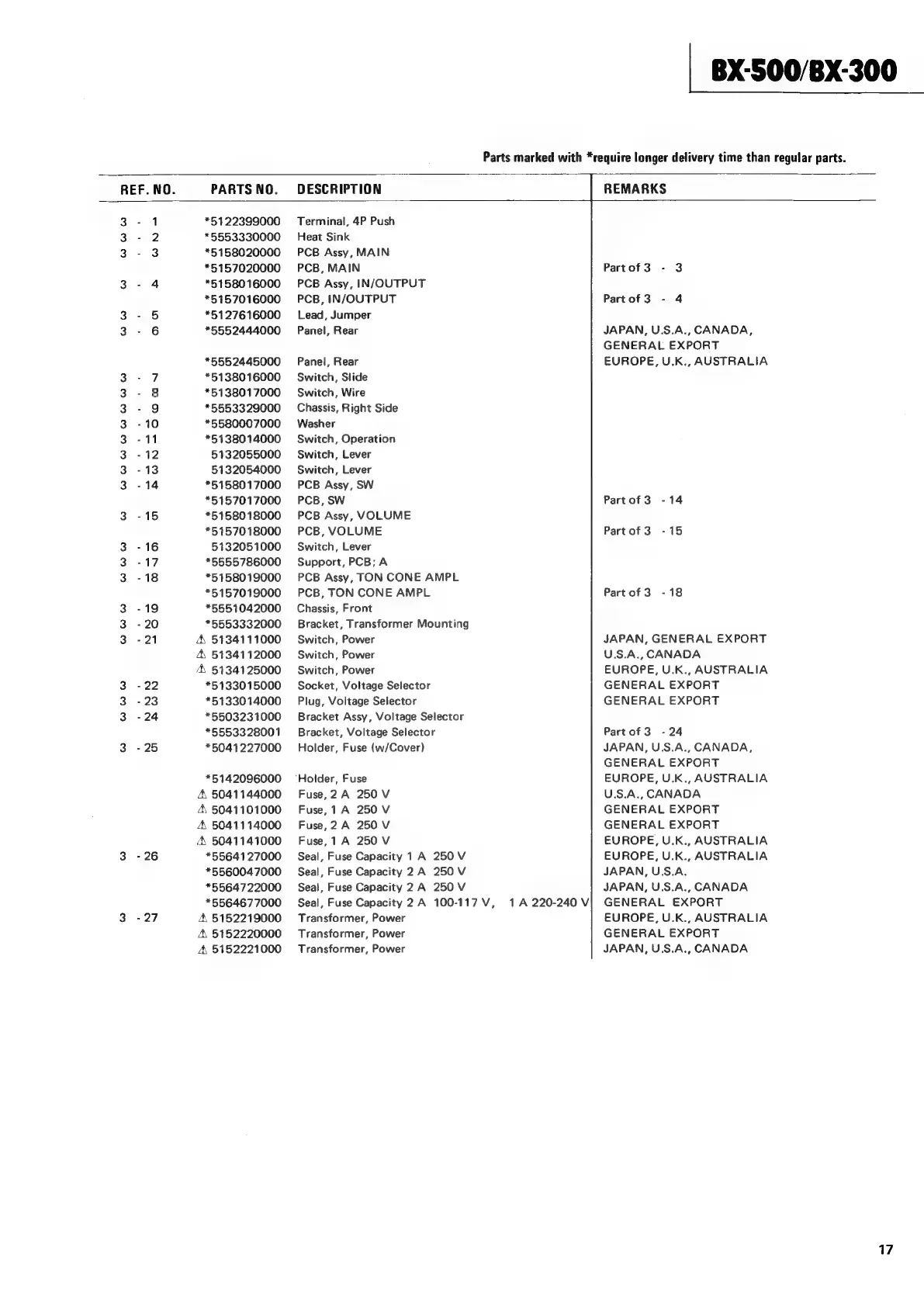 BX-500/BX-300

Parts marked with *require longer delivery time than regular parts.

| REF. NO. | PARTS NO. | DESCRIPTION | REMARKS |
|---|---|---|---|
| 3 - 1 | *5122399000 | Terminal, 4P Push | |
| 3 - 2 | *5553330000 | Heat Sink | |
| 3 - 3 | *5158020000 | PCB Assy, MAIN | |
| | *5157020000 | PCB, MAIN | Part of 3 - 3 |
| 3 - 4 | *5158016000 | PCB Assy, IN/OUTPUT | |
| | *5157016000 | PCB, IN/OUTPUT | Part of 3 - 4 |
| 3 - 5 | *5127616000 | Lead, Jumper | |
| 3 - 6 | *5552444000 | Panel, Rear | JAPAN, U.S.A., CANADA, GENERAL EXPORT |
| | *5552445000 | Panel, Rear | EUROPE, U.K., AUSTRALIA |
| 3 - 7 | *5138016000 | Switch, Slide | |
| 3 - 8 | *5138017000 | Switch, Wire | |
| 3 - 9 | *5553329000 | Chassis, Right Side | |
| 3 - 10 | *5580007000 | Washer | |
| 3 - 11 | *5138014000 | Switch, Operation | |
| 3 - 12 | 5132055000 | Switch, Lever | |
| 3 - 13 | 5132054000 | Switch, Lever | |
| 3 - 14 | *5158017000 | PCB Assy, SW | |
| | *5157017000 | PCB, SW | Part of 3 - 14 |
| 3 - 15 | *5158018000 | PCB Assy, VOLUME | |
| | *5157018000 | PCB, VOLUME | Part of 3 - 15 |
| 3 - 16 | 5132051000 | Switch, Lever | |
| 3 - 17 | *5555786000 | Support, PCB; A | |
| 3 - 18 | *5158019000 | PCB Assy, TON CONE AMPL | |
| | *5157019000 | PCB, TON CONE AMPL | Part of 3 - 18 |
| 3 - 19 | *5551042000 | Chassis, Front | |
| 3 - 20 | *5553332000 | Bracket, Transformer Mounting | |
| 3 - 21 | ⚠ 5134111000 | Switch, Power | JAPAN, GENERAL EXPORT |
| | ⚠ 5134112000 | Switch, Power | U.S.A., CANADA |
| | ⚠ 5134125000 | Switch, Power | EUROPE, U.K., AUSTRALIA |
| 3 - 22 | *5133015000 | Socket, Voltage Selector | GENERAL EXPORT |
| 3 - 23 | *5133014000 | Plug, Voltage Selector | GENERAL EXPORT |
| 3 - 24 | *5503231000 | Bracket Assy, Voltage Selector | |
| | *5553328001 | Bracket, Voltage Selector | Part of 3 - 24 |
| 3 - 25 | *5041227000 | Holder, Fuse (w/Cover) | JAPAN, U.S.A., CANADA, GENERAL EXPORT |
| | *5142096000 | Holder, Fuse | EUROPE, U.K., AUSTRALIA |
| | ⚠ 5041144000 | Fuse, 2 A 250 V | U.S.A., CANADA |
| | ⚠ 5041101000 | Fuse, 1 A 250 V | GENERAL EXPORT |
| | ⚠ 5041114000 | Fuse, 2 A 250 V | GENERAL EXPORT |
| | ⚠ 5041141000 | Fuse, 1 A 250 V | EUROPE, U.K., AUSTRALIA |
| 3 - 26 | *5564127000 | Seal, Fuse Capacity 1 A 250 V | EUROPE, U.K., AUSTRALIA |
| | *5560047000 | Seal, Fuse Capacity 2 A 250 V | JAPAN, U.S.A. |
| | *5564722000 | Seal, Fuse Capacity 2 A 250 V | JAPAN, U.S.A., CANADA |
| | *5564677000 | Seal, Fuse Capacity 2 A 100-117 V, 1 A 220-240 V | GENERAL EXPORT |
| 3 - 27 | ⚠ 5152219000 | Transformer, Power | EUROPE, U.K., AUSTRALIA |
| | ⚠ 5152220000 | Transformer, Power | GENERAL EXPORT |
| | ⚠ 5152221000 | Transformer, Power | JAPAN, U.S.A., CANADA |

17